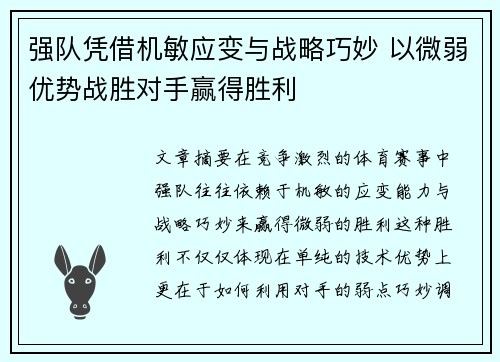 强队凭借机敏应变与战略巧妙 以微弱优势战胜对手赢得胜利

文章摘要在竞争激烈的体育赛事中强队往往依赖于机敏的应变能力与战略巧妙来赢得微弱的胜利这种胜利不仅仅体现在单纯的技术优势上更在于如何利用对手的弱点巧妙调